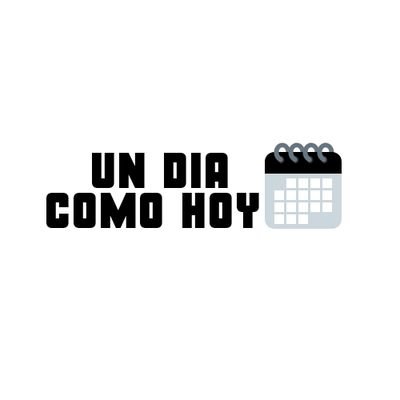 UN DIA
COMO HOY